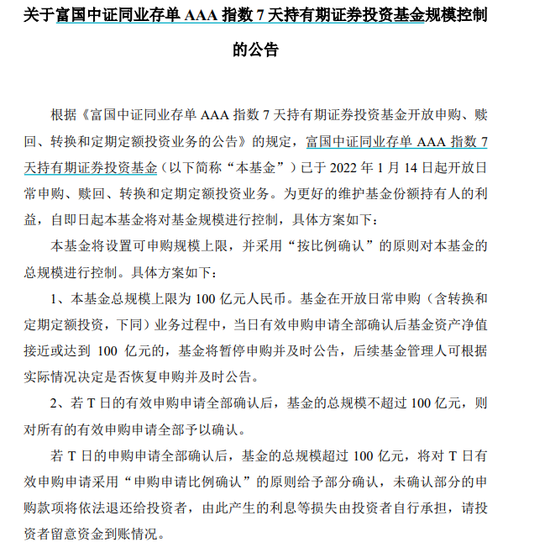 关于富国中证同业存单 AAA 指数 7 天持有期证券投资基金规模控制的公告

根据《富国中证同业存单 AAA 指数 7 天持有期证券投资基金开放申购、赎回、转换和定期定额投资业务的公告》的规定，富国中证同业存单 AAA 指数 7 天持有期证券投资基金（以下简称“本基金”）已于 2022 年 1 月 14 日起开放日常申购、赎回、转换和定期定额投资业务。为更好的维护基金份额持有人的利益，自即日起本基金将对基金规模进行控制，具体方案如下：

本基金将设置可申购规模上限，并采用“按比例确认”的原则对本基金的总规模进行控制。具体方案如下：

1、本基金总规模上限为 100 亿元人民币。基金在开放日常申购（含转换和定期定额投资，下同）业务过程中，当日有效申购申请全部确认后基金资产净值接近或达到 100 亿元的，基金将暂停申购并及时公告，后续基金管理人可根据实际情况决定是否恢复申购并及时公告。

2、若 T 日的有效申购申请全部确认后，基金的总规模不超过 100 亿元，则对所有的有效申购申请全部予以确认。

若 T 日的申购申请全部确认后，基金的总规模超过 100 亿元，将对 T 日有效申购申请采用“申购申请比例确认”的原则给予部分确认，未确认部分的申购款项将依法退还给投资者，由此产生的利息等损失由投资者自行承担，请投资者留意资金到账情况。